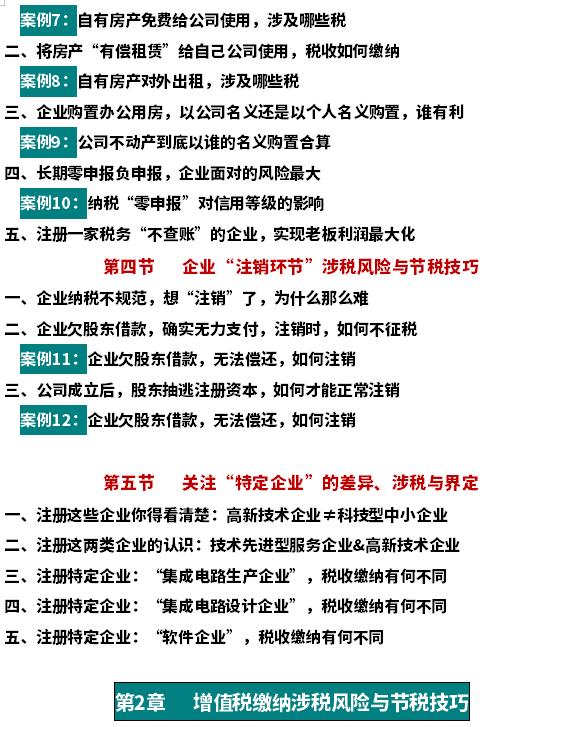 案例7：自有房产免费给公司使用，涉及哪些税

二、将房产“有偿租赁”给自己公司使用，税收如何缴纳

案例8：自有房产对外出租，涉及哪些税

三、企业购置办公用房，以公司名义还是以个人名义购置，谁有利

案例9：公司不动产到底以谁的名义购置合算

四、长期零申报负申报，企业面对的风险最大

案例10：纳税“零申报”对信用等级的影响

五、注册一家税务“不查账”的企业，实现老板利润最大化

第四节　企业“注销环节”涉税风险与节税技巧

一、企业纳税不规范，想“注销”了，为什么那么难

二、企业欠股东借款，确实无力支付，注销时，如何不征税

案例11：企业欠股东借款，无法偿还，如何注销

三、公司成立后，股东抽逃注册资本，如何才能正常注销

案例12：企业欠股东借款，无法偿还，如何注销

第五节　关注“特定企业”的差异、涉税与界定

一、注册这些企业你得看清楚：高新技术企业≠科技型中小企业

二、注册这两类企业的认识：技术先进型服务企业&高新技术企业

三、注册特定企业：“集成电路生产企业”，税收缴纳有何不同

四、注册特定企业：“集成电路设计企业”，税收缴纳有何不同

五、注册特定企业：“软件企业”，税收缴纳有何不同

第2章　增值税缴纳涉税风险与节税技巧